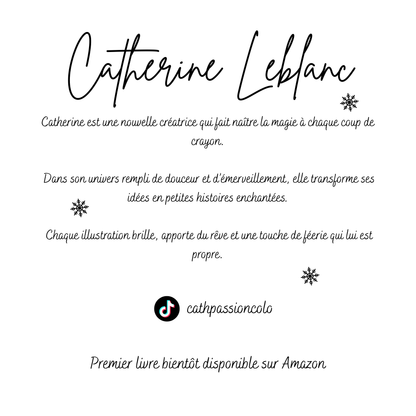 Catherine Leblanc

Catherine est une nouvelle créatrice qui fait naître la magie à chaque coup de crayon.

Dans son univers rempli de douceur et d'émerveillement, elle transforme ses idées en petites histoires enchantées.

Chaque illustration brille, apporte du rêve et une touche de féerie qui lui est propre.

cathpassioncolo

Premier livre bientôt disponible sur Amazon